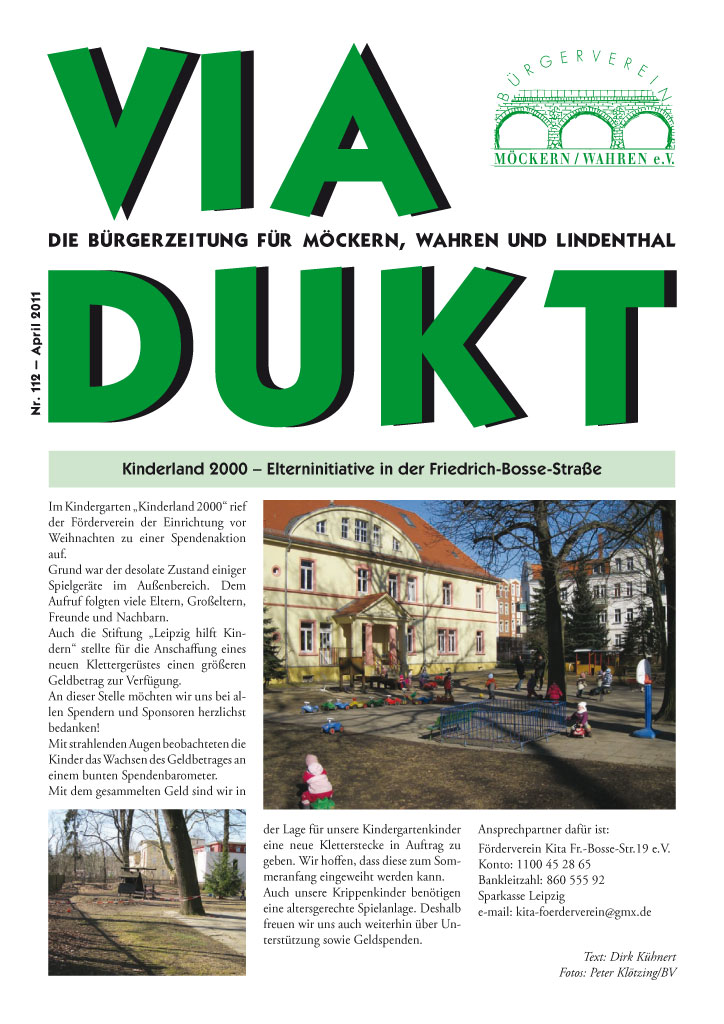 VIA

BÜRGERVEREIN
MÖCKERN / WAHREN e.V.

DIE BÜRGERZEITUNG FÜR MÖCKERN, WAHREN UND LINDENTHAL

Nr. 112 – April 2011

DUKT

Kinderland 2000 – Elterninitiative in der Friedrich-Bosse-Straße

Im Kindergarten „Kinderland 2000“ rief der Förderverein der Einrichtung vor Weihnachten zu einer Spendenaktion auf.
Grund war der desolate Zustand einiger Spielgeräte im Außenbereich. Dem Aufruf folgten viele Eltern, Großeltern, Freunde und Nachbarn.
Auch die Stiftung „Leipzig hilft Kindern“ stellte für die Anschaffung eines neuen Klettergerüstes einen größeren Geldbetrag zur Verfügung.
An dieser Stelle möchten wir uns bei allen Spendern und Sponsoren herzlichst bedanken!
Mit strahlenden Augen beobachteten die Kinder das Wachsen des Geldbetrages an einem bunten Spendenbarometer.
Mit dem gesammelten Geld sind wir in der Lage für unsere Kindergartenkinder eine neue Kletterstecke in Auftrag zu geben. Wir hoffen, dass diese zum Sommeranfang eingeweiht werden kann.
Auch unsere Krippenkinder benötigen eine altersgerechte Spielanlage. Deshalb freuen wir uns auch weiterhin über Unterstützung sowie Geldspenden.

Ansprechpartner dafür ist:
Förderverein Kita Fr.-Bosse-Str.19 e.V.
Konto: 1100 45 28 65
Bankleitzahl: 860 555 92
Sparkasse Leipzig
e-mail: kita-foerderverein@gmx.de

Text: Dirk Kühnert
Fotos: Peter Klötzing/BV